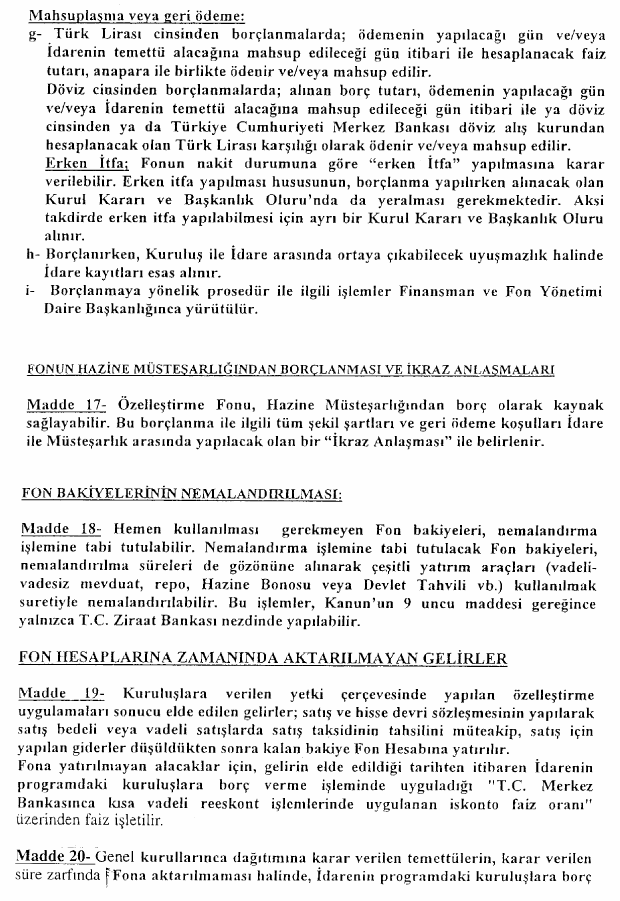 Mahsuplaşma veya geri ödeme:

g- Türk Lirası cinsinden borçlanmalarda; ödemenin yapılacağı gün ve/veya İdarenin temettü alacağına mahsup edileceği gün itibari ile hesaplanacak faiz tutarı, anapara ile birlikte ödenir ve/veya mahsup edilir.

Döviz cinsinden borçlanmalarda; alınan borç tutarı, ödemenin yapılacağı gün ve/veya İdarenin temettü alacağına mahsup edileceği gün itibari ile ya döviz cinsinden ya da Türkiye Cumhuriyeti Merkez Bankası döviz alış kurundan hesaplanacak olan Türk Lirası karşılığı olarak ödenir ve/veya mahsup edilir.

Erken İtfa; Fonun nakit durumuna göre "erken İtfa" yapılmasına karar verilebilir. Erken itfa yapılması hususunun, borçlanma yapılırken alınacak olan Kurul Kararı ve Başkanlık Oluru'nda da yeralması gerekmektedir. Aksi takdirde erken itfa yapılabilmesi için ayrı bir Kurul Kararı ve Başkanlık Oluru alınır.

h- Borçlanırken, Kuruluş ile İdare arasında ortaya çıkabilecek uyuşmazlık halinde İdare kayıtları esas alınır.

i- Borçlanmaya yönelik prosedür ile ilgili işlemler Finansman ve Fon Yönetimi Daire Başkanlığınca yürütülür.

FONUN HAZİNE MÜSTEŞARLIĞINDAN BORÇLANMASI VE İKRAZ ANLAŞMALARI

Madde 17- Özelleştirme Fonu, Hazine Müsteşarlığından borç olarak kaynak sağlayabilir. Bu borçlanma ile ilgili tüm şekil şartları ve geri ödeme koşulları İdare ile Müsteşarlık arasında yapılacak olan bir "İkraz Anlaşması" ile belirlenir.

FON BAKİYELERİNİN NEMALANDIRILMASI:

Madde 18- Hemen kullanılması gerekmeyen Fon bakiyeleri, nemalandırma işlemine tabi tutulabilir. Nemalandırma işlemine tabi tutulacak Fon bakiyeleri, nemalandırılma süreleri de gözönüne alınarak çeşitli yatırım araçları (vadeli-vadesiz mevduat, repo, Hazine Bonosu veya Devlet Tahvili vb.) kullanılmak suretiyle nemalandırılabilir. Bu işlemler, Kanun'un 9 uncu maddesi gereğince yalnızca T.C. Ziraat Bankası nezdinde yapılabilir.

FON HESAPLARINA ZAMANINDA AKTARILMAYAN GELİRLER

Madde 19- Kuruluşlara verilen yetki çerçevesinde yapılan özelleştirme uygulamaları sonucu elde edilen gelirler; satış ve hisse devri sözleşmesinin yapılarak satış bedeli veya vadeli satışlarda satış taksidinin tahsilini müteakip, satış için yapılan giderler düşüldükten sonra kalan bakiye Fon Hesabına yatırılır.

Fona yatırılmayan alacaklar için, gelirin elde edildiği tarihten itibaren İdarenin programdaki kuruluşlara borç verme işleminde uyguladığı "T.C. Merkez Bankasınca kısa vadeli reeskont işlemlerinde uygulanan iskonto faiz oranı" üzerinden faiz işletilir.

Madde 20- Genel kurullarınca dağıtımına karar verilen temettülerin, karar verilen süre zarfında Fona aktarılmaması halinde, İdarenin programdaki kuruluşlara borç